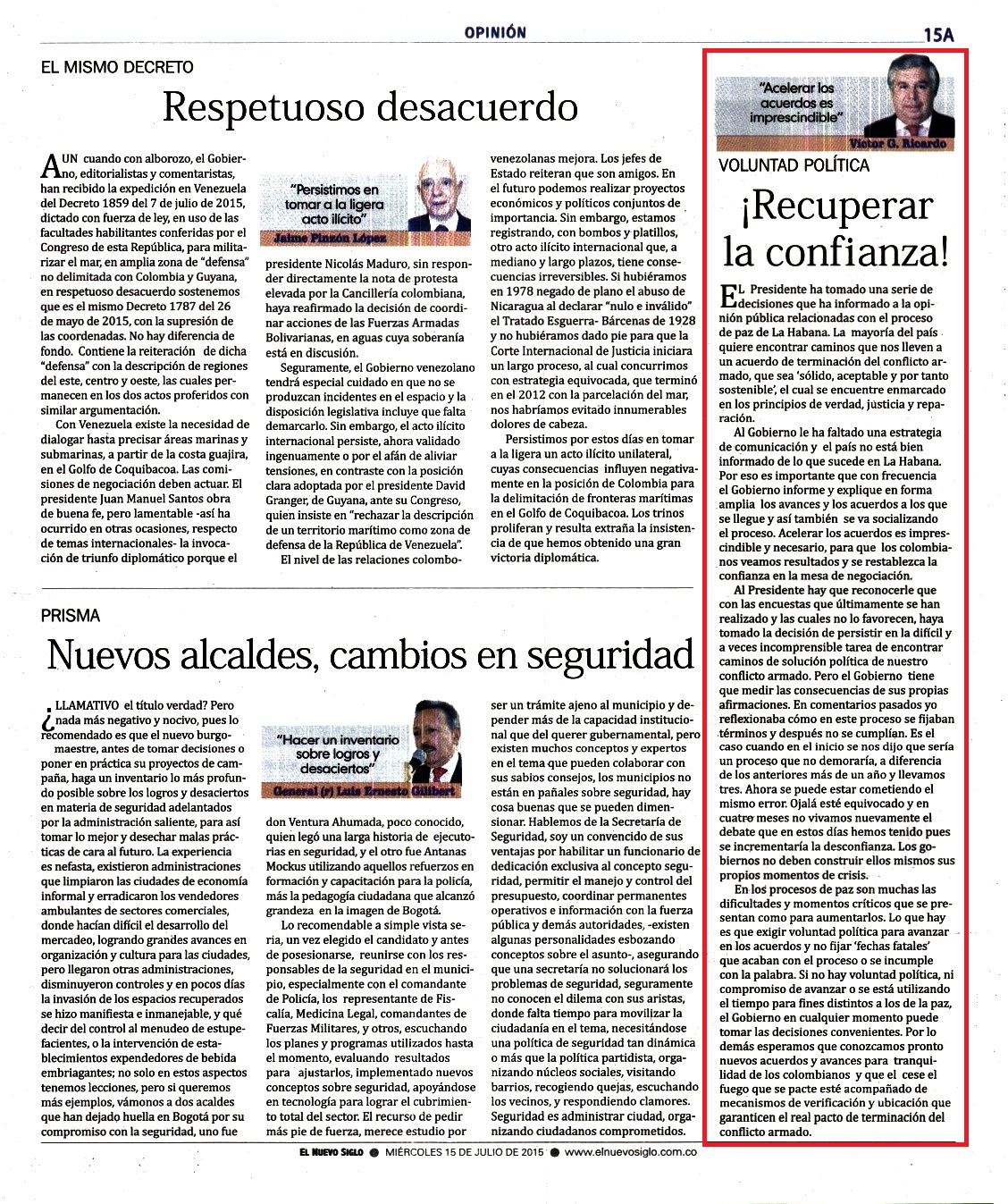 OPINIÓN

15A

EL MISMO DECRETO

Respetuoso desacuerdo

AUN cuando con alborozo, el Gobierno, editorialistas y comentaristas, han recibido la expedición en Venezuela del Decreto 1859 del 7 de julio de 2015, dictado con fuerza de ley, en uso de las facultades habilitantes conferidas por el Congreso de esta República, para militarizar el mar, en amplia zona de "defensa" no delimitada con Colombia y Guyana, en respetuoso desacuerdo sostenemos que es el mismo Decreto 1787 del 26 de mayo de 2015, con la supresión de las coordenadas. No hay diferencia de fondo. Contiene la reiteración de dicha "defensa" con la descripción de regiones del este, centro y oeste, las cuales permanecen en los dos actos proferidos con similar argumentación.

Con Venezuela existe la necesidad de dialogar hasta precisar áreas marinas y submarinas, a partir de la costa guajira, en el Golfo de Coquibacoa. Las comisiones de negociación deben actuar. El presidente Juan Manuel Santos obra de buena fe, pero lamentable -así ha ocurrido en otras ocasiones, respecto de temas internacionales- la invocación de triunfo diplomático porque el

"Persistimos en tomar a la ligera acto ilícito"
Jaime Pinzón López

presidente Nicolás Maduro, sin responder directamente la nota de protesta elevada por la Cancillería colombiana, haya reafirmado la decisión de coordinar acciones de las Fuerzas Armadas Bolivarianas, en aguas cuya soberanía está en discusión.

Seguramente, el Gobierno venezolano tendrá especial cuidado en que no se produzcan incidentes en el espacio y la disposición legislativa incluye que falta demarcarlo. Sin embargo, el acto ilícito internacional persiste, ahora validado ingenuamente o por el afán de aliviar tensiones, en contraste con la posición clara adoptada por el presidente David Granger, de Guyana, ante su Congreso, quien insiste en "rechazar la descripción de un territorio marítimo como zona de defensa de la República de Venezuela".

El nivel de las relaciones colombo-venezolanas mejora. Los jefes de Estado reiteran que son amigos. En el futuro podemos realizar proyectos económicos y políticos conjuntos de importancia. Sin embargo, estamos registrando, con bombos y platillos, otro acto ilícito internacional que, a mediano y largo plazos, tiene consecuencias irreversibles. Si hubiéramos en 1978 negado de plano el abuso de Nicaragua al declarar "nulo e inválido" el Tratado Esguerra- Bárcenas de 1928 y no hubiéramos dado pie para que la Corte Internacional de Justicia iniciara un largo proceso, al cual concurrimos con estrategia equivocada, que terminó en el 2012 con la parcelación del mar, nos habríamos evitado innumerables dolores de cabeza.

Persistimos por estos días en tomar a la ligera un acto ilícito unilateral, cuyas consecuencias influyen negativamente en la posición de Colombia para la delimitación de fronteras marítimas en el Golfo de Coquibacoa. Los trinos proliferan y resulta extraña la insistencia de que hemos obtenido una gran victoria diplomática.

PRISMA

Nuevos alcaldes, cambios en seguridad

¿LLAMATIVO el título verdad? Pero nada más negativo y nocivo, pues lo recomendado es que el nuevo burgomaestre, antes de tomar decisiones o poner en práctica su proyectos de campaña, haga un inventario lo más profundo posible sobre los logros y desaciertos en materia de seguridad adelantados por la administración saliente, para así tomar lo mejor y desechar malas prácticas de cara al futuro. La experiencia es nefasta, existieron administraciones que limpiaron las ciudades de economía informal y erradicaron los vendedores ambulantes de sectores comerciales, donde hacían difícil el desarrollo del mercadeo, logrando grandes avances en organización y cultura para las ciudades, pero llegaron otras administraciones, disminuyeron controles y en pocos días la invasión de los espacios recuperados se hizo manifiesta e inmanejable, y qué decir del control al menudeo de estupefacientes, o la intervención de establecimientos expendedores de bebida embriagantes; no solo en estos aspectos tenemos lecciones, pero si queremos más ejemplos, vámonos a dos acaldes que han dejado huella en Bogotá por su compromiso con la seguridad, uno fue

"Hacer un inventario sobre logros y desaciertos"
General (r) Luis Ernesto Gilibert

don Ventura Ahumada, poco conocido, quien legó una larga historia de ejecutorias en seguridad, y el otro fue Antanas Mockus utilizando aquellos refuerzos en formación y capacitación para la policía, más la pedagogía ciudadana que alcanzó grandeza en la imagen de Bogotá.

Lo recomendable a simple vista sería, un vez elegido el candidato y antes de posesionarse, reunirse con los responsables de la seguridad en el municipio, especialmente con el comandante de Policía, los representante de Fiscalía, Medicina Legal, comandantes de Fuerzas Militares, y otros, escuchando los planes y programas utilizados hasta el momento, evaluando resultados para ajustarlos, implementado nuevos conceptos sobre seguridad, apoyándose en tecnología para lograr el cubrimiento total del sector. El recurso de pedir más pie de fuerza, merece estudio por ser un trámite ajeno al municipio y depender más de la capacidad institucional que del querer gubernamental, pero existen muchos conceptos y expertos en el tema que pueden colaborar con sus sabios consejos, los municipios no están en pañales sobre seguridad, hay cosa buenas que se pueden dimensionar. Hablemos de la Secretaría de Seguridad, soy un convencido de sus ventajas por habilitar un funcionario de dedicación exclusiva al concepto seguridad, permitir el manejo y control del presupuesto, coordinar permanentes operativos e información con la fuerza pública y demás autoridades, -existen algunas personalidades esbozando conceptos sobre el asunto-, asegurando que una secretaría no solucionará los problemas de seguridad, seguramente no conocen el dilema con sus aristas, donde falta tiempo para movilizar la ciudadanía en el tema, necesitándose una política de seguridad tan dinámica o más que la política partidista, organizando núcleos sociales, visitando barrios, recogiendo quejas, escuchando los vecinos, y respondiendo clamores. Seguridad es administrar ciudad, organizando ciudadanos comprometidos.

"Acelerar los acuerdos es imprescindible"
Víctor G. Ricardo

VOLUNTAD POLÍTICA

¡Recuperar la confianza!

EL Presidente ha tomado una serie de decisiones que ha informado a la opinión pública relacionadas con el proceso de paz de La Habana. La mayoría del país quiere encontrar caminos que nos lleven a un acuerdo de terminación del conflicto armado, que sea 'sólido, aceptable y por tanto sostenible', el cual se encuentre enmarcado en los principios de verdad, justicia y reparación.

Al Gobierno le ha faltado una estrategia de comunicación y el país no está bien informado de lo que sucede en La Habana. Por eso es importante que con frecuencia el Gobierno informe y explique en forma amplia los avances y los acuerdos a los que se llegue y así también se va socializando el proceso. Acelerar los acuerdos es imprescindible y necesario, para que los colombianos veamos resultados y se restablezca la confianza en la mesa de negociación.

Al Presidente hay que reconocerle que con las encuestas que últimamente se han realizado y las cuales no lo favorecen, haya tomado la decisión de persistir en la difícil y a veces incomprensible tarea de encontrar caminos de solución política de nuestro conflicto armado. Pero el Gobierno tiene que medir las consecuencias de sus propias afirmaciones. En comentarios pasados yo reflexionaba cómo en este proceso se fijaban términos y después no se cumplían. Es el caso cuando en el inicio se nos dijo que sería un proceso que no demoraría, a diferencia de los anteriores más de un año y llevamos tres. Ahora se puede estar cometiendo el mismo error. Ojalá esté equivocado y en cuatro meses no vivamos nuevamente el debate que en estos días hemos tenido pues se incrementaría la desconfianza. Los gobiernos no deben construir ellos mismos sus propios momentos de crisis.

En los procesos de paz son muchas las dificultades y momentos críticos que se presentan como para aumentarlos. Lo que hay es que exigir voluntad política para avanzar en los acuerdos y no fijar 'fechas fatales' que acaban con el proceso o se incumple con la palabra. Si no hay voluntad política, ni compromiso de avanzar o se está utilizando el tiempo para fines distintos a los de la paz, el Gobierno en cualquier momento puede tomar las decisiones convenientes. Por lo demás esperamos que conozcamos pronto nuevos acuerdos y avances para tranquilidad de los colombianos y que el cese el fuego que se pacte esté acompañado de mecanismos de verificación y ubicación que garanticen el real pacto de terminación del conflicto armado.

EL NUEVO SIGLO ● MIÉRCOLES 15 DE JULIO DE 2015 ● www.elnuevosiglo.com.co